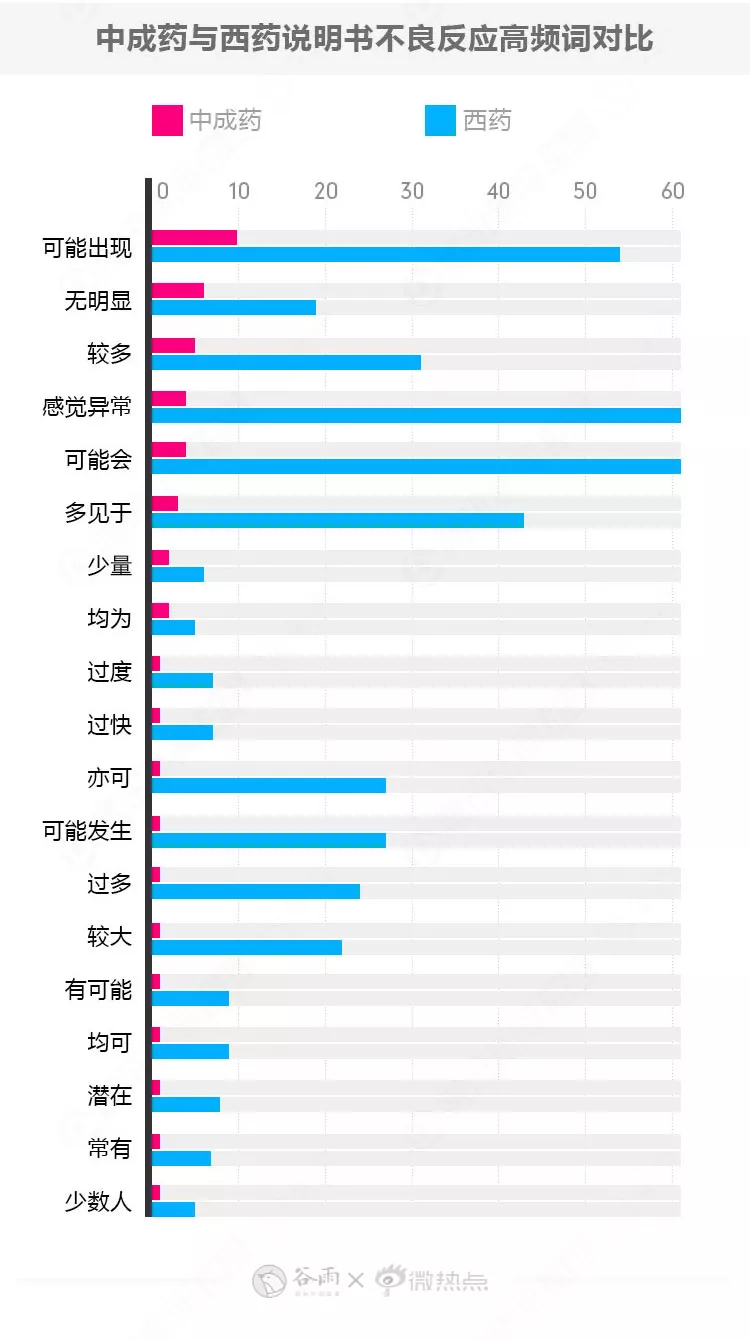 中成药与西药说明书不良反应高频词对比

中成药 西药

0 10 20 30 40 50 60

可能出现
无明显
较多
感觉异常
可能会
多见于
少量
均为
过度
过快
亦可
可能发生
过多
较大
有可能
均可
潜在
常有
少数人

谷雨 × 微热点